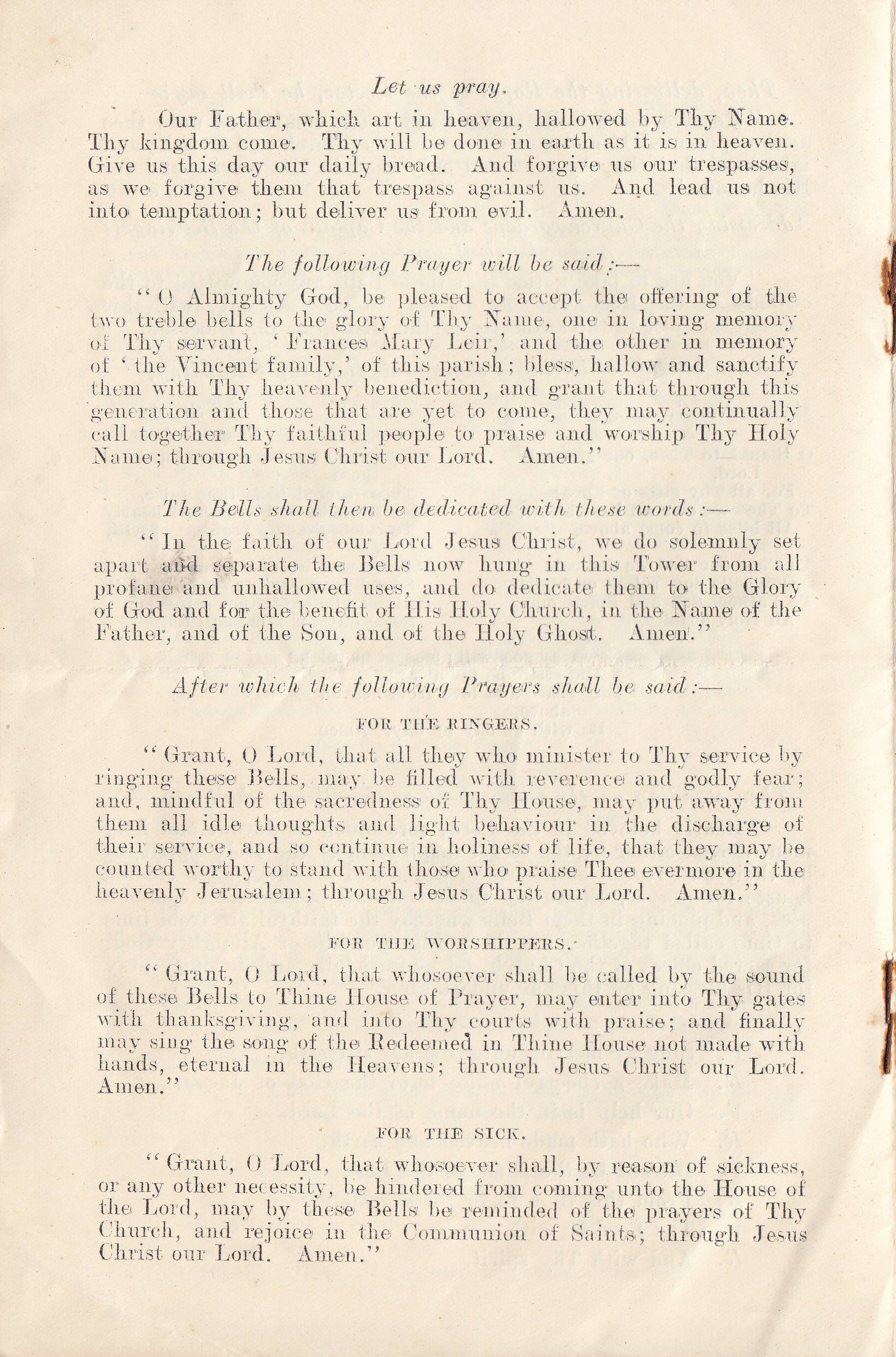 Let us pray.

Our Father, which art in heaven, hallowed by Thy Name. Thy kingdom come. Thy will be done in earth as it is in heaven. Give us this day our daily bread. And forgive us our trespasses, as we forgive them that trespass against us. And lead us not into temptation; but deliver us from evil. Amen.

The following Prayer will be said:—

"O Almighty God, be pleased to accept the offering of the two treble bells to the glory of Thy Name, one in loving memory of Thy servant, 'Frances Mary Leir,' and the other in memory of 'the Vincent family,' of this parish; bless, hallow and sanctify them with Thy heavenly benediction, and grant that through this generation and those that are yet to come, they may continually call together Thy faithful people to praise and worship Thy Holy Name; through Jesus Christ our Lord. Amen."

The Bells shall then be dedicated with these words:—

"In the faith of our Lord Jesus Christ, we do solemnly set apart and separate the Bells now hung in this Tower from all profane and unhallowed uses, and do dedicate them to the Glory of God and for the benefit of His Holy Church, in the Name of the Father, and of the Son, and of the Holy Ghost. Amen."

After which the following Prayers shall be said:—

FOR THE RINGERS.

"Grant, O Lord, that all they who minister to Thy service by ringing these Bells, may be filled with reverence and godly fear; and, mindful of the sacredness of Thy House, may put away from them all idle thoughts and light behaviour in the discharge of their service, and so continue in holiness of life, that they may be counted worthy to stand with those who praise Thee evermore in the heavenly Jerusalem; through Jesus Christ our Lord. Amen."

FOR THE WORSHIPPERS.

"Grant, O Lord, that whosoever shall be called by the sound of these Bells to Thine House of Prayer, may enter into Thy gates with thanksgiving, and into Thy courts with praise; and finally may sing the song of the Redeemed in Thine House not made with hands, eternal in the Heavens; through Jesus Christ our Lord. Amen."

FOR THE SICK.

"Grant, O Lord, that whosoever shall, by reason of sickness, or any other necessity, be hindered from coming unto the House of the Lord, may by these Bells be reminded of the prayers of Thy Church, and rejoice in the Communion of Saints; through Jesus Christ our Lord. Amen."